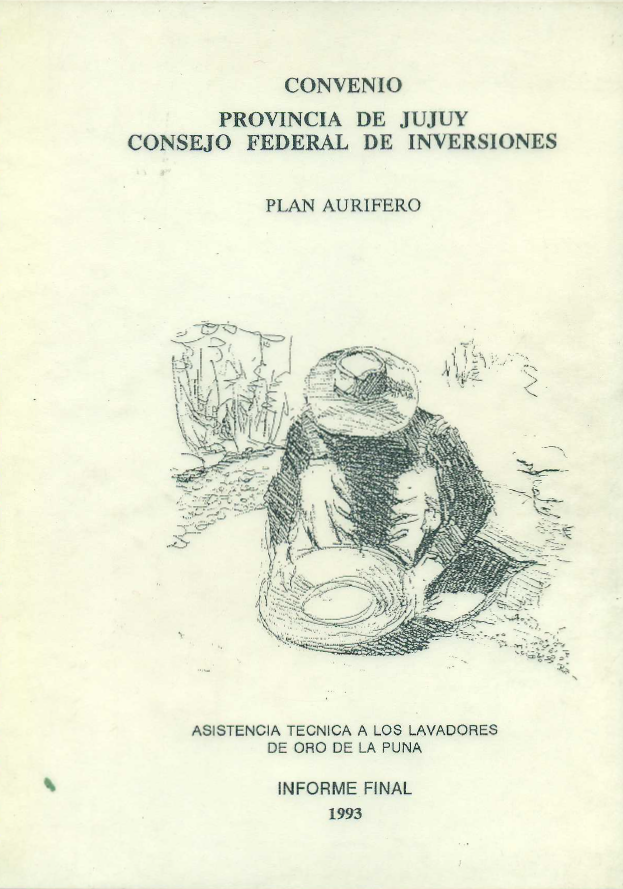 CONVENIO

PROVINCIA DE JUJUY
CONSEJO FEDERAL DE INVERSIONES

PLAN AURIFERO

ASISTENCIA TECNICA A LOS LAVADORES
DE ORO DE LA PUNA

INFORME FINAL

1993